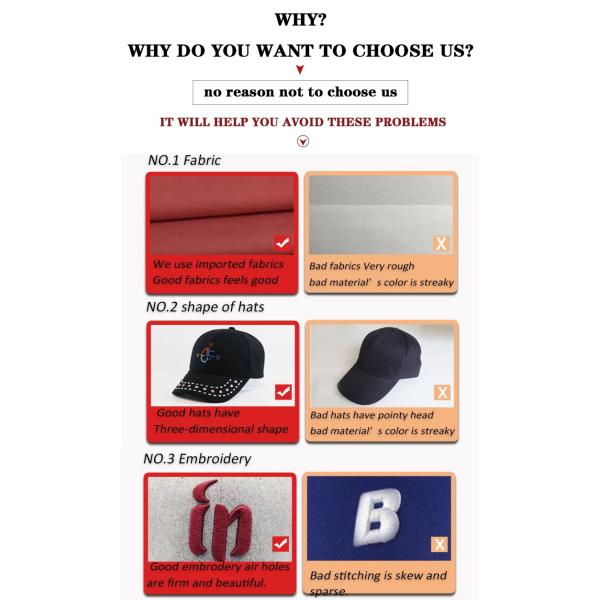 WHY?

WHY DO YOU WANT TO CHOOSE US?

no reason not to choose us

IT WILL HELP YOU AVOID THESE PROBLEMS

NO.1 Fabric

We use imported fabrics
Good fabrics feels good

X

Bad fabrics Very rough
bad material' s color is streaky

NO.2 shape of hats

Good hats have
Three-dimensional shape

X

Bad hats have pointy head
bad material' s color is streaky

NO.3 Embroidery

in

Good embrodery air holes
are firm and beautiful.

B

X

Bad stitching is skew and sparse.